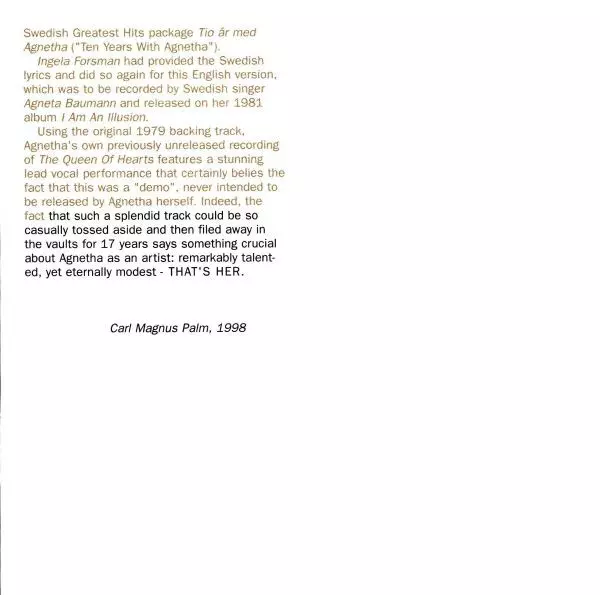 Swedish Greatest Hits package Tio år med Agnetha ("Ten Years With Agnetha").

Ingela Forsman had provided the Swedish lyrics and did so again for this English version, which was to be recorded by Swedish singer Agneta Baumann and released on her 1981 album I Am An Illusion.

Using the original 1979 backing track, Agnetha's own previously unreleased recording of The Queen Of Hearts features a stunning lead vocal performance that certainly belies the fact that this was a "demo", never intended to be released by Agnetha herself. Indeed, the fact that such a splendid track could be so casually tossed aside and then filed away in the vaults for 17 years says something crucial about Agnetha as an artist: remarkably talented, yet eternally modest - THAT'S HER.

Carl Magnus Palm, 1998